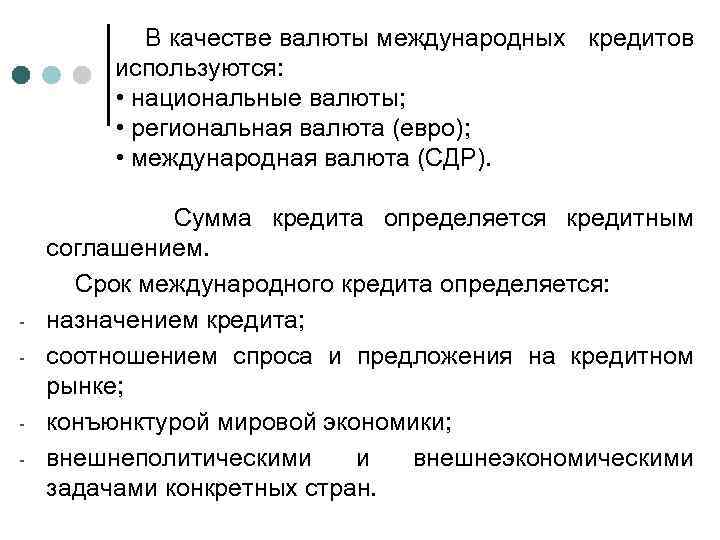 В качестве валюты международных кредитов используются:
• национальные валюты;
• региональная валюта (евро);
• международная валюта (СДР).

Сумма кредита определяется кредитным соглашением.

Срок международного кредита определяется:
- назначением кредита;
- соотношением спроса и предложения на кредитном рынке;
- конъюнктурой мировой экономики;
- внешнеполитическими и внешнеэкономическими задачами конкретных стран.